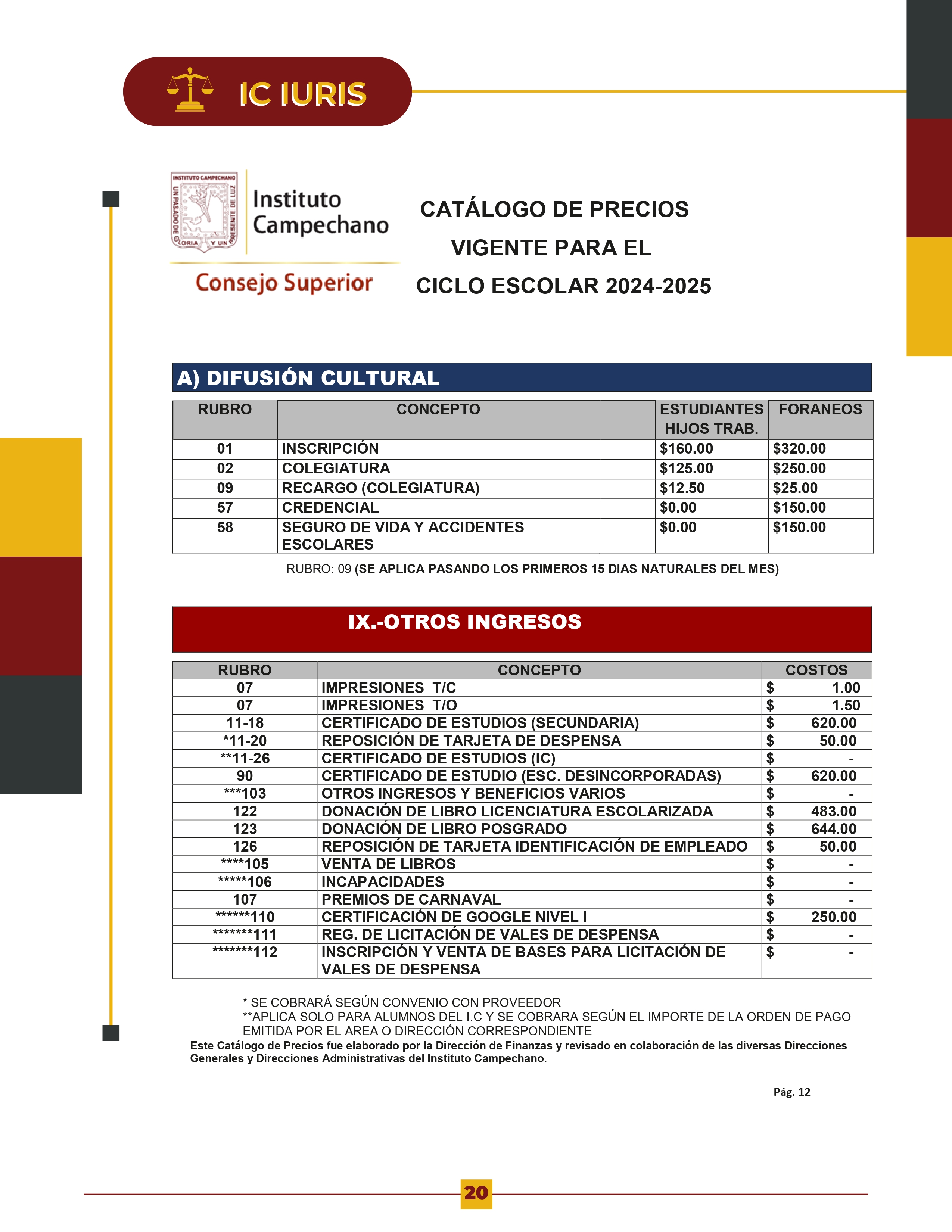 IC IURIS

INSTITUTO CAMPECHANO
UN PASADO DE GLORIA Y UN PRESENTE DE LUZ

Instituto Campechano

Consejo Superior

CATÁLOGO DE PRECIOS VIGENTE PARA EL CICLO ESCOLAR 2024-2025

A) DIFUSIÓN CULTURAL

| RUBRO | CONCEPTO | ESTUDIANTES HIJOS TRAB. | FORANEOS |
|---|---|---|---|
| 01 | INSCRIPCIÓN | \$160.00 | \$320.00 |
| 02 | COLEGIATURA | \$125.00 | \$250.00 |
| 09 | RECARGO (COLEGIATURA) | \$12.50 | \$25.00 |
| 57 | CREDENCIAL | \$0.00 | \$150.00 |
| 58 | SEGURO DE VIDA Y ACCIDENTES ESCOLARES | \$0.00 | \$150.00 |

RUBRO: 09 (SE APLICA PASANDO LOS PRIMEROS 15 DIAS NATURALES DEL MES)

IX.-OTROS INGRESOS

| RUBRO | CONCEPTO | COSTOS |
|---|---|---|
| 07 | IMPRESIONES T/C | \$ 1.00 |
| 07 | IMPRESIONES T/O | \$ 1.50 |
| 11-18 | CERTIFICADO DE ESTUDIOS (SECUNDARIA) | \$ 620.00 |
| *11-20 | REPOSICIÓN DE TARJETA DE DESPENSA | \$ 50.00 |
| **11-26 | CERTIFICADO DE ESTUDIOS (IC) | \$ - |
| 90 | CERTIFICADO DE ESTUDIO (ESC. DESINCORPORADAS) | \$ 620.00 |
| ***103 | OTROS INGRESOS Y BENEFICIOS VARIOS | \$ - |
| 122 | DONACIÓN DE LIBRO LICENCIATURA ESCOLARIZADA | \$ 483.00 |
| 123 | DONACIÓN DE LIBRO POSGRADO | \$ 644.00 |
| 126 | REPOSICIÓN DE TARJETA IDENTIFICACIÓN DE EMPLEADO | \$ 50.00 |
| ****105 | VENTA DE LIBROS | \$ - |
| *****106 | INCAPACIDADES | \$ - |
| 107 | PREMIOS DE CARNAVAL | \$ - |
| ******110 | CERTIFICACIÓN DE GOOGLE NIVEL I | \$ 250.00 |
| *******111 | REG. DE LICITACIÓN DE VALES DE DESPENSA | \$ - |
| *******112 | INSCRIPCIÓN Y VENTA DE BASES PARA LICITACIÓN DE VALES DE DESPENSA | \$ - |

* SE COBRARÁ SEGÚN CONVENIO CON PROVEEDOR
**APLICA SOLO PARA ALUMNOS DEL I.C Y SE COBRARA SEGÚN EL IMPORTE DE LA ORDEN DE PAGO EMITIDA POR EL AREA O DIRECCIÓN CORRESPONDIENTE
Este Catálogo de Precios fue elaborado por la Dirección de Finanzas y revisado en colaboración de las diversas Direcciones Generales y Direcciones Administrativas del Instituto Campechano.

Pág. 12

20